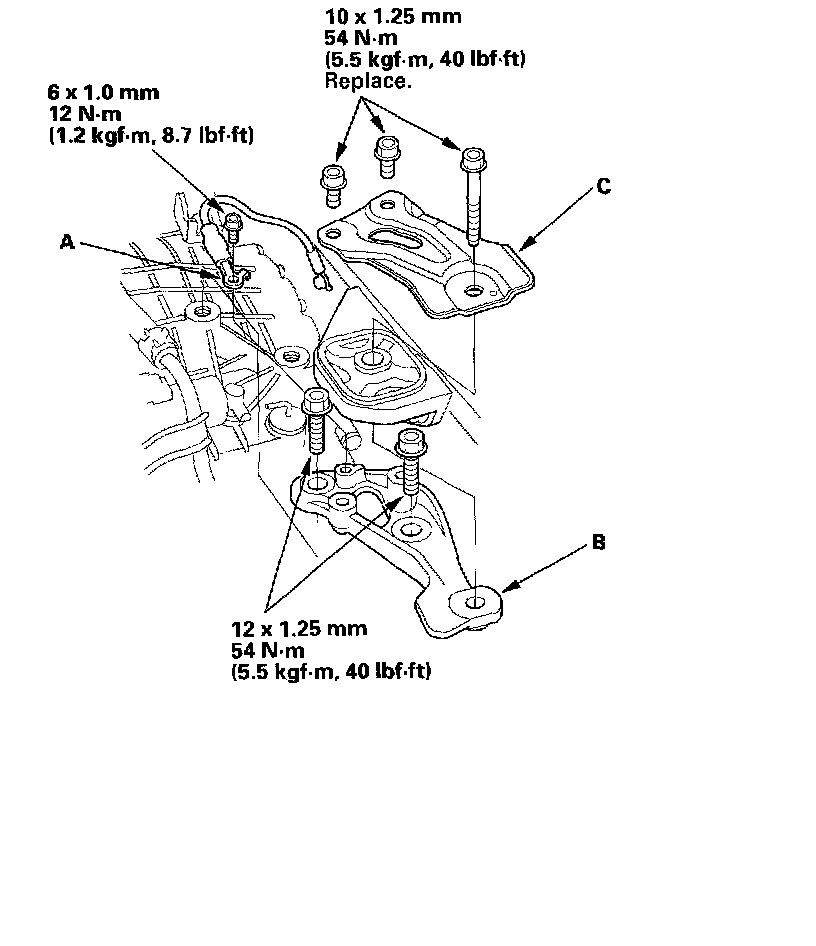 10 x 1.25 mm
54 N·m
(5.5 kgf·m, 40 lbf·ft)
Replace.

6 x 1.0 mm
12 N·m
(1.2 kgf·m, 8.7 lbf·ft)

C

A

B

12 x 1.25 mm
54 N·m
(5.5 kgf·m, 40 lbf·ft)